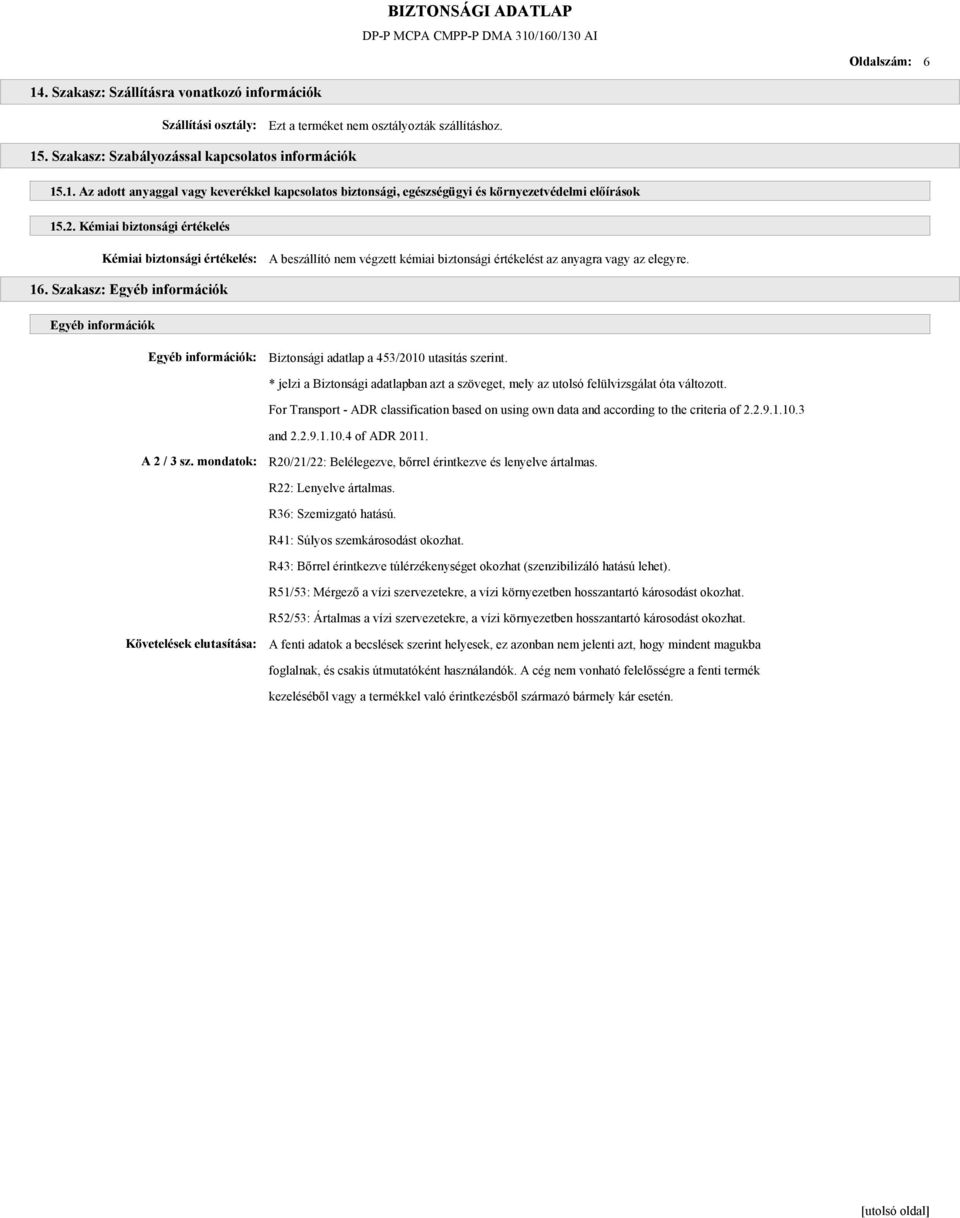 BIZTONSÁGI ADATLAP

DP-P MCPA CMPP-P DMA 310/160/130 AI

Oldalszám: 6

14. Szakasz: Szállításra vonatkozó információk

Szállítási osztály: Ezt a terméket nem osztályozták szállításhoz.

15. Szakasz: Szabályozással kapcsolatos információk

15.1. Az adott anyaggal vagy keverékkel kapcsolatos biztonsági, egészségügyi és környezetvédelmi előírások

15.2. Kémiai biztonsági értékelés

Kémiai biztonsági értékelés: A beszállító nem végzett kémiai biztonsági értékelést az anyagra vagy az elegyre.

16. Szakasz: Egyéb információk

Egyéb információk

Egyéb információk: Biztonsági adatlap a 453/2010 utasítás szerint.

* jelzi a Biztonsági adatlapban azt a szöveget, mely az utolsó felülvizsgálat óta változott.

For Transport - ADR classification based on using own data and according to the criteria of 2.2.9.1.10.3 and 2.2.9.1.10.4 of ADR 2011.

A 2 / 3 sz. mondatok: R20/21/22: Belélegezve, bőrrel érintkezve és lenyelve ártalmas.

R22: Lenyelve ártalmas.

R36: Szemizgató hatású.

R41: Súlyos szemkárosodást okozhat.

R43: Bőrrel érintkezve túlérzékenységet okozhat (szenzibilizáló hatású lehet).

R51/53: Mérgező a vízi szervezetekre, a vízi környezetben hosszantartó károsodást okozhat.

R52/53: Ártalmas a vízi szervezetekre, a vízi környezetben hosszantartó károsodást okozhat.

Követelések elutasítása: A fenti adatok a becslések szerint helyesek, ez azonban nem jelenti azt, hogy mindent magukba foglalnak, és csakis útmutatóként használandók. A cég nem vonható felelősségre a fenti termék kezeléséből vagy a termékkel való érintkezésből származó bármely kár esetén.

[utolsó oldal]